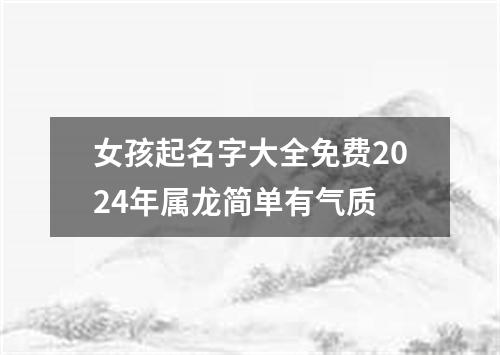 女孩起名字大全免费2024年属龙简单有气质